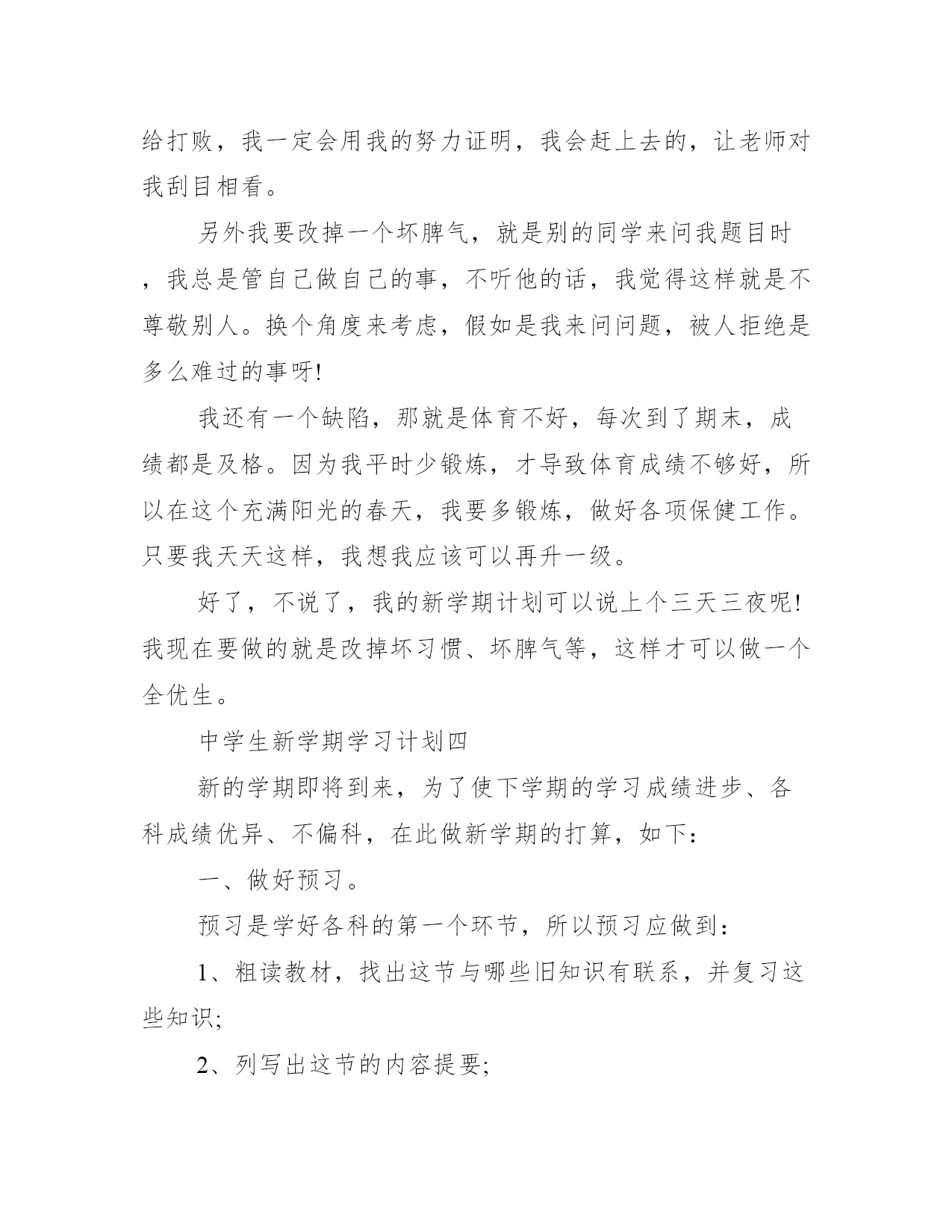 给打败，我一定会用我的努力证明，我会赶上去的，让老师对我刮目相看。

另外我要改掉一个坏脾气，就是别的同学来问我题目时，我总是管自己做自己的事，不听他的话，我觉得这样就是不尊敬别人。换个角度来考虑，假如是我来问问题，被人拒绝是多么难过的事呀!

我还有一个缺陷，那就是体育不好，每次到了期末，成绩都是及格。因为我平时少锻炼，才导致体育成绩不够好，所以在这个充满阳光的春天，我要多锻炼，做好各项保健工作。只要我天天这样，我想我应该可以再升一级。

好了，不说了，我的新学期计划可以说上个三天三夜呢!我现在要做的就是改掉坏习惯、坏脾气等，这样才可以做一个全优生。

中学生新学期学习计划四

新的学期即将到来，为了使下学期的学习成绩进步、各科成绩优异、不偏科，在此做新学期的打算，如下：

一、做好预习。

预习是学好各科的第一个环节，所以预习应做到：

1、粗读教材，找出这节与哪些旧知识有联系，并复习这些知识;

2、列写出这节的内容提要;